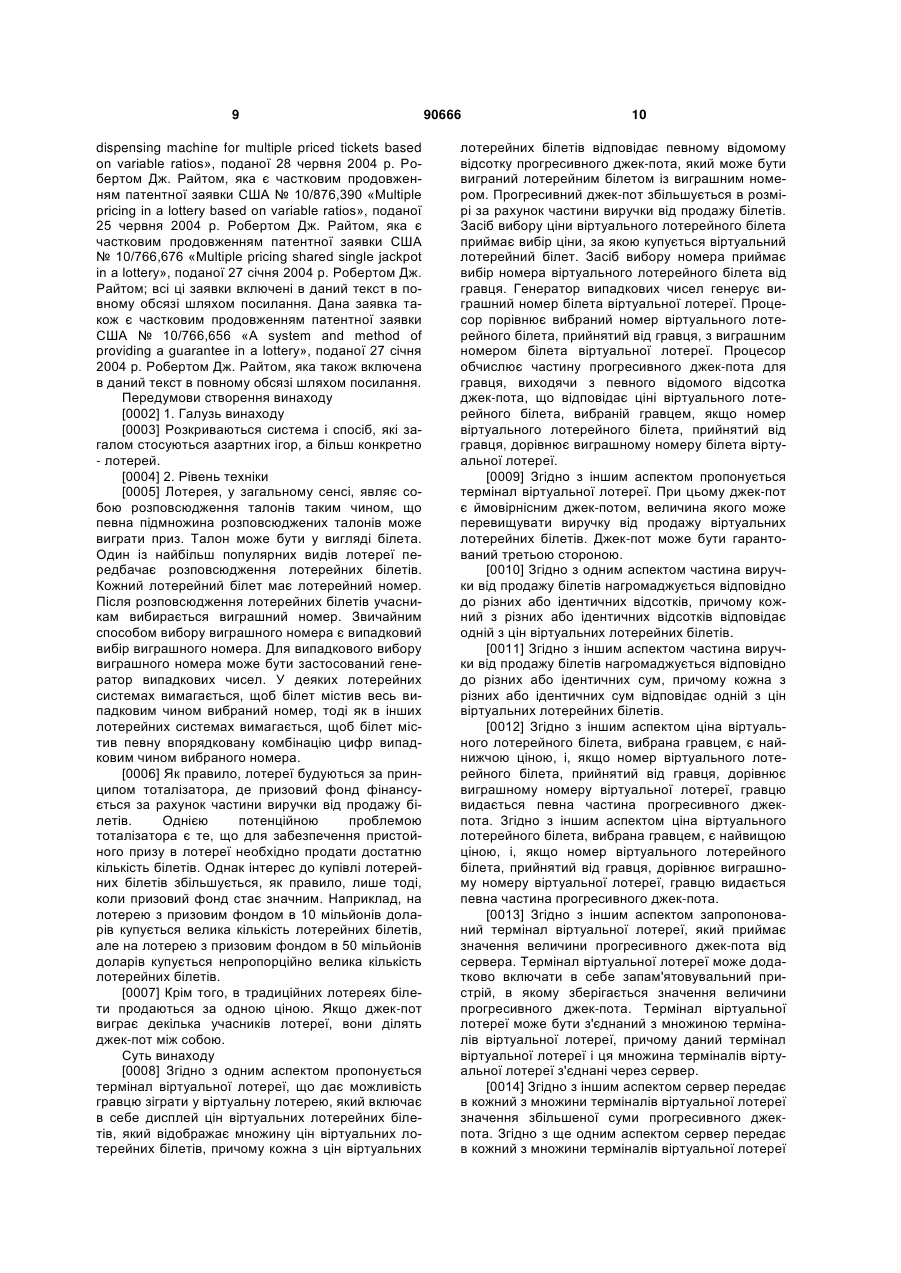 9 90666 10

dispensing machine for multiple priced tickets based on variable ratios», поданої 28 червня 2004 р. Робертом Дж. Райтом, яка є частковим продовженням патентної заявки США № 10/876,390 «Multiple pricing in a lottery based on variable ratios», поданої 25 червня 2004 р. Робертом Дж. Райтом, яка є частковим продовженням патентної заявки США № 10/766,676 «Multiple pricing shared single jackpot in a lottery», поданої 27 січня 2004 р. Робертом Дж. Райтом; всі ці заявки включені в даний текст в повному обсязі шляхом посилання. Дана заявка також є частковим продовженням патентної заявки США № 10/766,656 «A system and method of providing a guarantee in a lottery», поданої 27 січня 2004 р. Робертом Дж. Райтом, яка також включена в даний текст в повному обсязі шляхом посилання.

Передумови створення винаходу

[0002] 1. Галузь винаходу

[0003] Розкриваються система і спосіб, які загалом стосуються азартних ігор, а більш конкретно - лотерей.

[0004] 2. Рівень техніки

[0005] Лотерея, у загальному сенсі, являє собою розповсюдження талонів таким чином, що певна підмножина розповсюджених талонів може виграти приз. Талон може бути у вигляді білета. Один із найбільш популярних видів лотереї передбачає розповсюдження лотерейних білетів. Кожний лотерейний білет має лотерейний номер. Після розповсюдження лотерейних білетів учасникам вибирається виграшний номер. Звичайним способом вибору виграшного номера є випадковий вибір виграшного номера. Для випадкового вибору виграшного номера може бути застосований генератор випадкових чисел. У деяких лотерейних системах вимагається, щоб білет містив весь випадковим чином вибраний номер, тоді як в інших лотерейних системах вимагається, щоб білет містив певну впорядковану комбінацію цифр випадковим чином вибраного номера.

[0006] Як правило, лотереї будуються за принципом тоталізатора, де призовий фонд фінансується за рахунок частини виручки від продажу білетів. Однією потенційною проблемою тоталізатора є те, що для забезпечення пристойного призу в лотереї необхідно продати достатню кількість білетів. Однак інтерес до купівлі лотерейних білетів збільшується, як правило, лише тоді, коли призовий фонд стає значним. Наприклад, на лотерею з призовим фондом в 10 мільйонів доларів купується велика кількість лотерейних білетів, але на лотерею з призовим фондом в 50 мільйонів доларів купується непропорційно велика кількість лотерейних білетів.

[0007] Крім того, в традиційних лотереях білети продаються за одною ціною. Якщо джек-пот виграє декілька учасників лотереї, вони ділять джек-пот між собою.

Суть винаходу

[0008] Згідно з одним аспектом пропонується термінал віртуальної лотереї, що дає можливість гравцю зіграти у віртуальну лотерею, який включає в себе дисплей цін віртуальних лотерейних білетів, який відображає множину цін віртуальних лотерейних білетів, причому кожна з цін віртуальних лотерейних білетів відповідає певному відомому відсотку прогресивного джек-пота, який може бути виграний лотерейним білетом із виграшним номером. Прогресивний джек-пот збільшується в розмірі за рахунок частини виручки від продажу білетів. Засіб вибору ціни віртуального лотерейного білета приймає вибір ціни, за якою купується віртуальний лотерейний білет. Засіб вибору номера приймає вибір номера віртуального лотерейного білета від гравця. Генератор випадкових чисел генерує виграшний номер білета віртуальної лотереї. Процесор порівнює вибраний номер віртуального лотерейного білета, прийнятий від гравця, з виграшним номером білета віртуальної лотереї. Процесор обчислює частину прогресивного джек-пота для гравця, виходячи з певного відомого відсотка джек-пота, що відповідає ціні віртуального лотерейного білета, вибраній гравцем, якщо номер віртуального лотерейного білета, прийнятий від гравця, дорівнює виграшному номеру білета віртуальної лотереї.

[0009] Згідно з іншим аспектом пропонується термінал віртуальної лотереї. При цьому джек-пот є ймовірнісним джек-потом, величина якого може перевищувати виручку від продажу віртуальних лотерейних білетів. Джек-пот може бути гарантований третьою стороною.

[0010] Згідно з одним аспектом частина виручки від продажу білетів нагромаджується відповідно до різних або ідентичних відсотків, причому кожний з різних або ідентичних відсотків відповідає одній з цін віртуальних лотерейних білетів.

[0011] Згідно з іншим аспектом частина виручки від продажу білетів нагромаджується відповідно до різних або ідентичних сум, причому кожна з різних або ідентичних сум відповідає одній з цін віртуальних лотерейних білетів.

[0012] Згідно з іншим аспектом ціна віртуального лотерейного білета, вибрана гравцем, є найнижчою ціною, і, якщо номер віртуального лотерейного білета, прийнятий від гравця, дорівнює виграшному номеру віртуальної лотереї, гравцю видається певна частина прогресивного джек-пота. Згідно з іншим аспектом ціна віртуального лотерейного білета, вибрана гравцем, є найвищою ціною, і, якщо номер віртуального лотерейного білета, прийнятий від гравця, дорівнює виграшному номеру віртуальної лотереї, гравцю видається певна частина прогресивного джек-пота.

[0013] Згідно з іншим аспектом запропонований термінал віртуальної лотереї, який приймає значення величини прогресивного джек-пота від сервера. Термінал віртуальної лотереї може додатково включати в себе запам'ятовувальний пристрій, в якому зберігається значення величини прогресивного джек-пота. Термінал віртуальної лотереї може бути з'єднаний з множиною терміналів віртуальної лотереї, причому даний термінал віртуальної лотереї і ця множина терміналів віртуальної лотереї з'єднані через сервер.

[0014] Згідно з іншим аспектом сервер передає в кожний з множини терміналів віртуальної лотереї значення збільшеної суми прогресивного джек-пота. Згідно з ще одним аспектом сервер передає в кожний з множини терміналів віртуальної лотереї